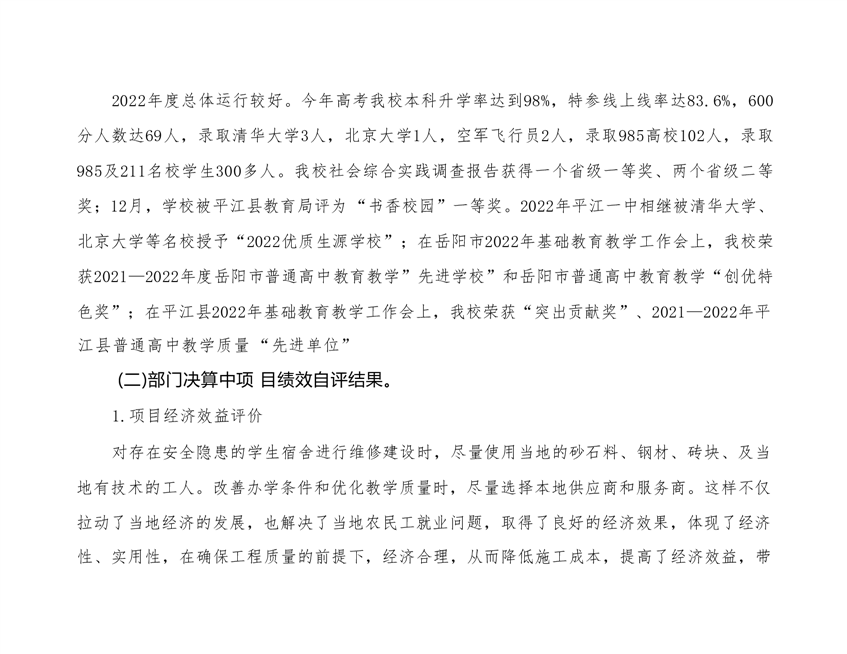 2022年度总体运行较好。今年高考我校本科升学率达到98%，特参线上线率达83.6%，600分人数达69人，录取清华大学3人，北京大学1人，空军飞行员2人，录取985高校102人，录取985及211名校学生300多人。我校社会综合实践调查报告获得一个省级一等奖、两个省级二等奖；12月，学校被平江县教育局评为“书香校园”一等奖。2022年平江一中相继被清华大学、北京大学等名校授予“2022优质生源学校”；在岳阳市2022年基础教育教学工作会上，我校荣获2021—2022年度岳阳市普通高中教育教学”先进学校”和岳阳市普通高中教育教学“创优特色奖”；在平江县2022年基础教育教学工作会上，我校荣获“突出贡献奖”、2021—2022年平江县普通高中教学质量“先进单位”

(二)部门决算中项 目绩效自评结果。

1.项目经济效益评价

对存在安全隐患的学生宿舍进行维修建设时，尽量使用当地的砂石料、钢材、砖块、及当地有技术的工人。改善办学条件和优化教学质量时，尽量选择本地供应商和服务商。这样不仅拉动了当地经济的发展，也解决了当地农民工就业问题，取得了良好的经济效果，体现了经济性、实用性，在确保工程质量的前提下，经济合理，从而降低施工成本，提高了经济效益，带